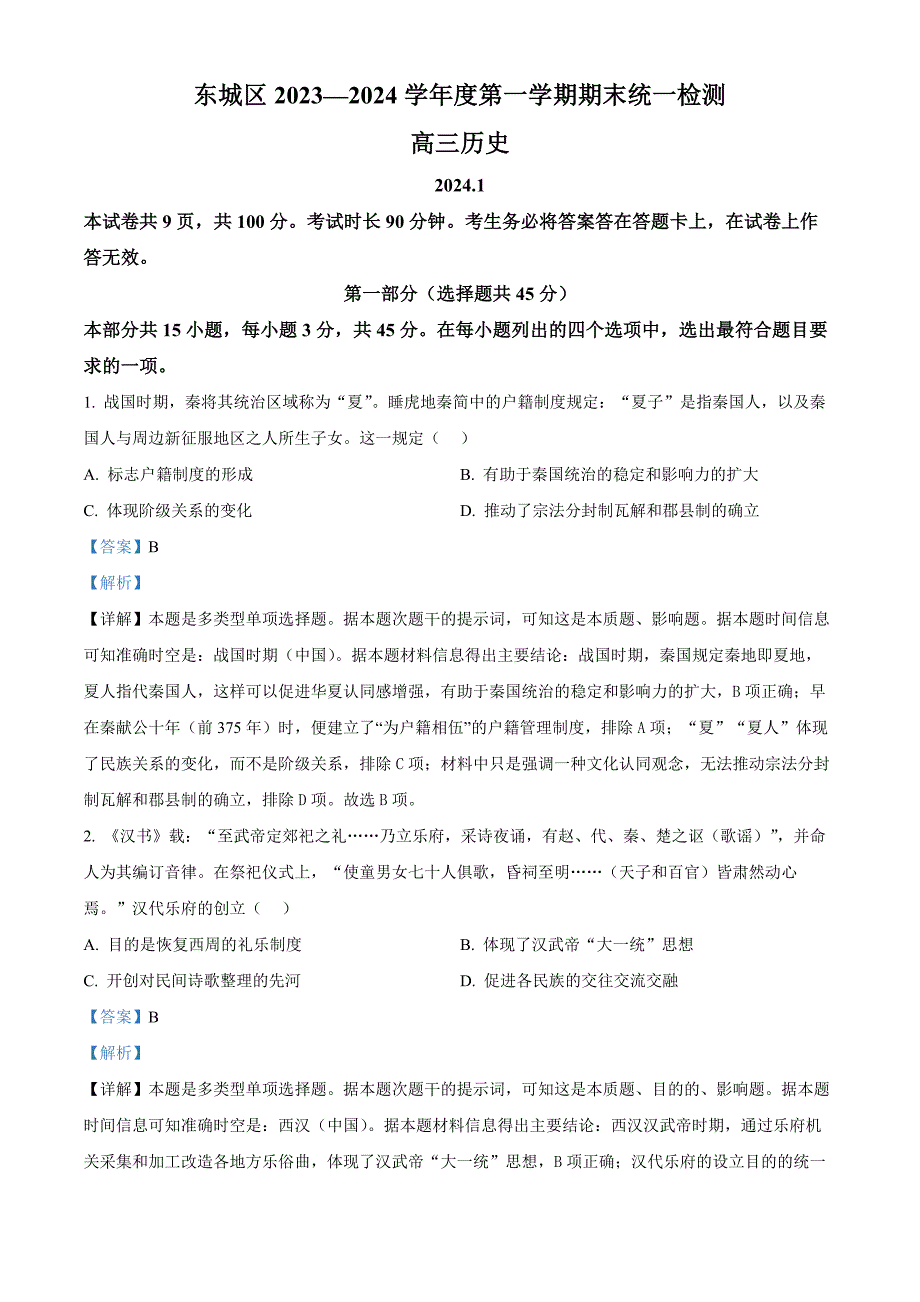 东城区 2023—2024 学年度第一学期期末统一检测

高三历史

2024.1

本试卷共 9 页，共 100 分。考试时长 90 分钟。考生务必将答案答在答题卡上，在试卷上作答无效。

第一部分（选择题共 45 分）

本部分共 15 小题，每小题 3 分，共 45 分。在每小题列出的四个选项中，选出最符合题目要求的一项。

1. 战国时期，秦将其统治区域称为“夏”。睡虎地秦简中的户籍制度规定：“夏子”是指秦国人，以及秦国人与周边新征服地区之人所生子女。这一规定（ ）

A. 标志户籍制度的形成

B. 有助于秦国统治的稳定和影响力的扩大

C. 体现阶级关系的变化

D. 推动了宗法分封制瓦解和郡县制的确立

【答案】B

【解析】

【详解】本题是多类型单项选择题。据本题次题干的提示词，可知这是本质题、影响题。据本题时间信息可知准确时空是：战国时期（中国）。据本题材料信息得出主要结论：战国时期，秦国规定秦地即夏地，夏人指代秦国人，这样可以促进华夏认同感增强，有助于秦国统治的稳定和影响力的扩大，B 项正确；早在秦献公十年（前 375 年）时，便建立了“为户籍相伍”的户籍管理制度，排除 A 项；“夏”“夏人”体现了民族关系的变化，而不是阶级关系，排除 C 项；材料中只是强调一种文化认同观念，无法推动宗法分封制瓦解和郡县制的确立，排除 D 项。故选 B 项。

2. 《汉书》载：“至武帝定郊祀之礼……乃立乐府，采诗夜诵，有赵、代、秦、楚之讴（歌谣）”，并命人为其编订音律。在祭祀仪式上，“使童男女七十人俱歌，昏祠至明……（天子和百官）皆肃然动心焉。”汉代乐府的创立（ ）

A. 目的是恢复西周的礼乐制度

B. 体现了汉武帝“大一统”思想

C. 开创对民间诗歌整理的先河

D. 促进各民族的交往交流交融

【答案】B

【解析】

【详解】本题是多类型单项选择题。据本题次题干的提示词，可知这是本质题、目的的、影响题。据本题时间信息可知准确时空是：西汉（中国）。据本题材料信息得出主要结论：西汉汉武帝时期，通过乐府机关采集和加工改造各地方乐俗曲，体现了汉武帝“大一统”思想，B 项正确；汉代乐府的设立目的的统一